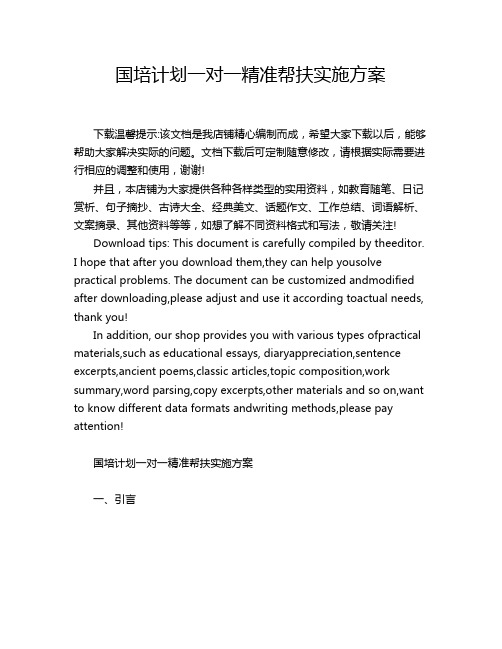 国培计划一对一精准帮扶实施方案

下载温馨提示:该文档是我店铺精心编制而成，希望大家下载以后，能够帮助大家解决实际的问题。文档下载后可定制随意修改，请根据实际需要进行相应的调整和使用，谢谢!

并且，本店铺为大家提供各种各样类型的实用资料，如教育随笔、日记赏析、句子摘抄、古诗大全、经典美文、话题作文、工作总结、词语解析、文案摘录、其他资料等等，如想了解不同资料格式和写法，敬请关注!

Download tips: This document is carefully compiled by theeditor. I hope that after you download them,they can help yousolve practical problems. The document can be customized andmodified after downloading,please adjust and use it according toactual needs, thank you!

In addition, our shop provides you with various types ofpractical materials,such as educational essays, diaryappreciation,sentence excerpts,ancient poems,classic articles,topic composition,work summary,word parsing,copy excerpts,other materials and so on,want to know different data formats andwriting methods,please pay attention!

国培计划一对一精准帮扶实施方案

一、引言